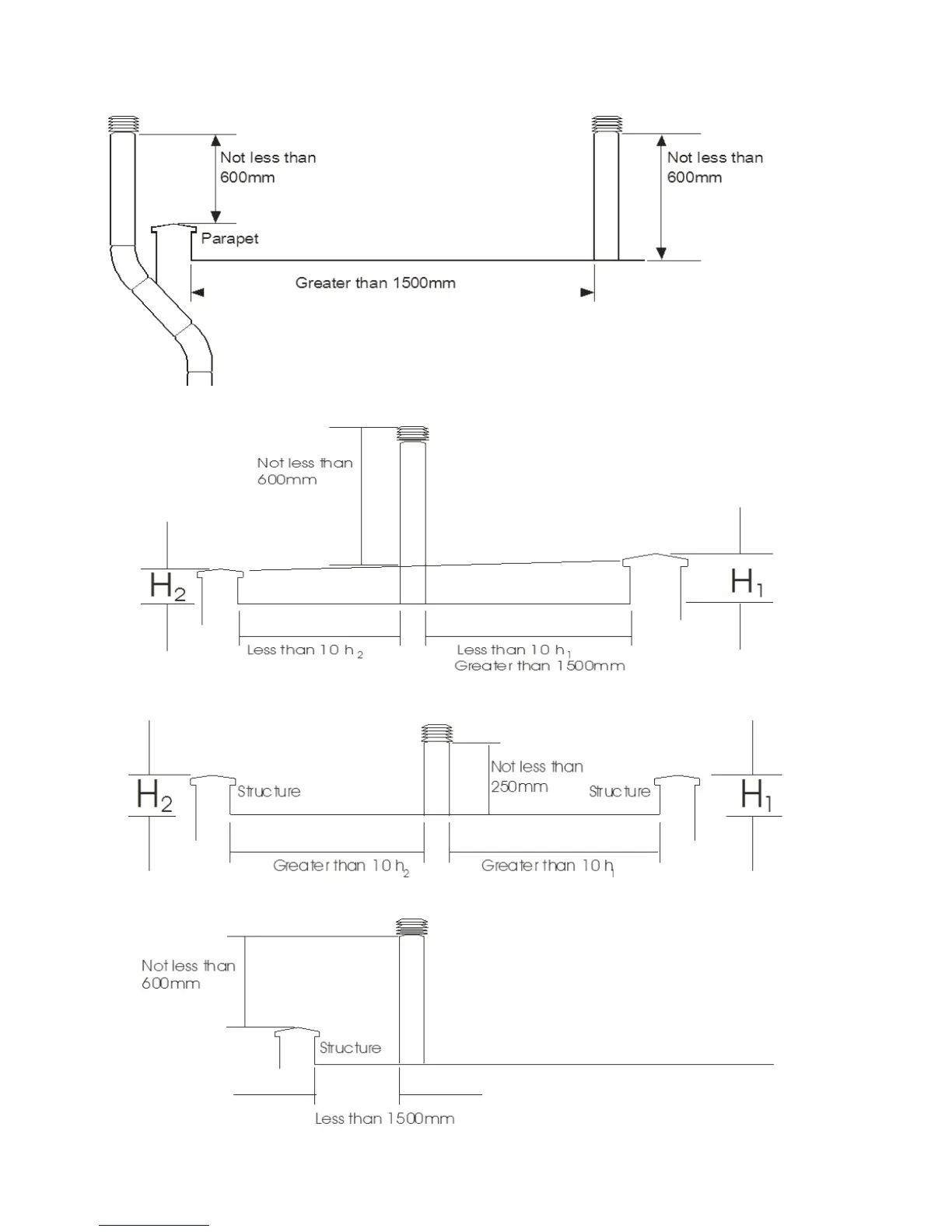 Not less than 600mm

Parapet

Not less than 600mm

Greater than 1500mm

Not less than 600mm

$H_2$

$H_1$

Less than 10 $h_2$

Less than 10 $h_1$
Greater than 1500mm

$H_2$

Structure

Not less than 250mm

Structure

$H_1$

Greater than 10 $h_2$

Greater than 10 $h_1$

Not less than 600mm

Structure

Less than 1500mm